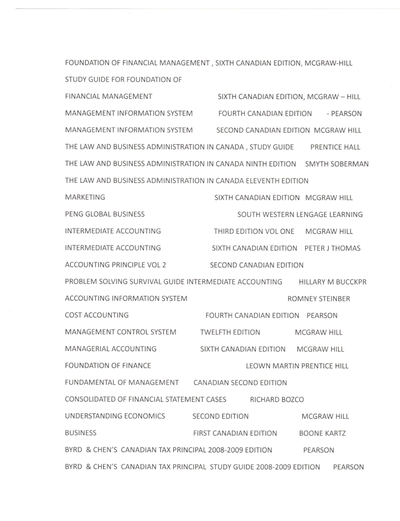 FOUNDATION OF FINANCIAL MANAGEMENT , SIXTH CANADIAN EDITION, MCGRAW-HILL

STUDY GUIDE FOR FOUNDATION OF

FINANCIAL MANAGEMENT SIXTH CANADIAN EDITION, MCGRAW – HILL

MANAGEMENT INFORMATION SYSTEM FOURTH CANADIAN EDITION - PEARSON

MANAGEMENT INFORMATION SYSTEM SECOND CANADIAN EDITION MCGRAW HILL

THE LAW AND BUSINESS ADMINISTRATION IN CANADA , STUDY GUIDE PRENTICE HALL

THE LAW AND BUSINESS ADMINISTRATION IN CANADA NINTH EDITION SMYTH SOBERMAN

THE LAW AND BUSINESS ADMINISTRATION IN CANADA ELEVENTH EDITION

MARKETING SIXTH CANADIAN EDITION MCGRAW HILL

PENG GLOBAL BUSINESS SOUTH WESTERN LENGAGE LEARNING

INTERMEDIATE ACCOUNTING THIRD EDITION VOL ONE MCGRAW HILL

INTERMEDIATE ACCOUNTING SIXTH CANADIAN EDITION PETER J THOMAS

ACCOUNTING PRINCIPLE VOL 2 SECOND CANADIAN EDITION

PROBLEM SOLVING SURVIVAL GUIDE INTERMEDIATE ACCOUNTING HILLARY M BUCCKPR

ACCOUNTING INFORMATION SYSTEM ROMNEY STEINBER

COST ACCOUNTING FOURTH CANADIAN EDITION PEARSON

MANAGEMENT CONTROL SYSTEM TWELFTH EDITION MCGRAW HILL

MANAGERIAL ACCOUNTING SIXTH CANADIAN EDITION MCGRAW HILL

FOUNDATION OF FINANCE LEOWN MARTIN PRENTICE HILL

FUNDAMENTAL OF MANAGEMENT CANADIAN SECOND EDITION

CONSOLIDATED OF FINANCIAL STATEMENT CASES RICHARD BOZCO

UNDERSTANDING ECONOMICS SECOND EDITION MCGRAW HILL

BUSINESS FIRST CANADIAN EDITION BOONE KARTZ

BYRD & CHEN'S CANADIAN TAX PRINCIPAL 2008-2009 EDITION PEARSON

BYRD & CHEN'S CANADIAN TAX PRINCIPAL STUDY GUIDE 2008-2009 EDITION PEARSON